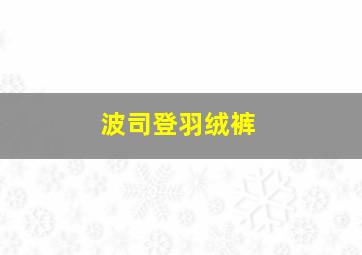 波司登羽绒裤